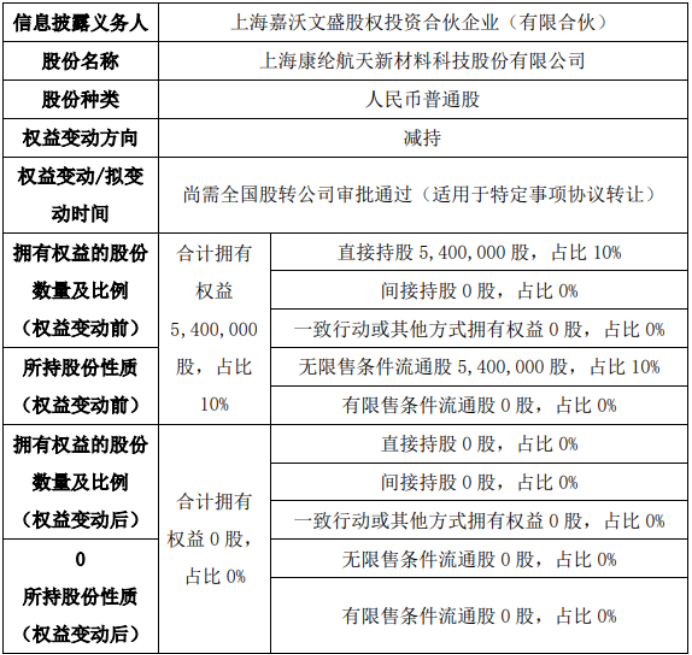 | 信息披露义务人 | 上海嘉沃文盛股权投资合伙企业（有限合伙） | |
|---|---|---|
| 股份名称 | 上海康纶航天新材料科技股份有限公司 | |
| 股份种类 | 人民币普通股 | |
| 权益变动方向 | 减持 | |
| 权益变动/拟变动时间 | 尚需全国股转公司审批通过（适用于特定事项协议转让） | |
| 拥有权益的股份数量及比例（权益变动前） | 合计拥有权益 5,400,000 股，占比 10% | 直接持股 5,400,000 股，占比 10% |
| | | 间接持股 0 股，占比 0% |
| | | 一致行动或其他方式拥有权益 0 股，占比 0% |
| 所持股份性质（权益变动前） | | 无限售条件流通股 5,400,000 股，占比 10% |
| | | 有限售条件流通股 0 股，占比 0% |
| 拥有权益的股份数量及比例（权益变动后） | 合计拥有权益 0 股，占比 0% | 直接持股 0 股，占比 0% |
| | | 间接持股 0 股，占比 0% |
| | | 一致行动或其他方式拥有权益 0 股，占比 0% |
| 0 所持股份性质（权益变动后） | | 无限售条件流通股 0 股，占比 0% |
| | | 有限售条件流通股 0 股，占比 0% |